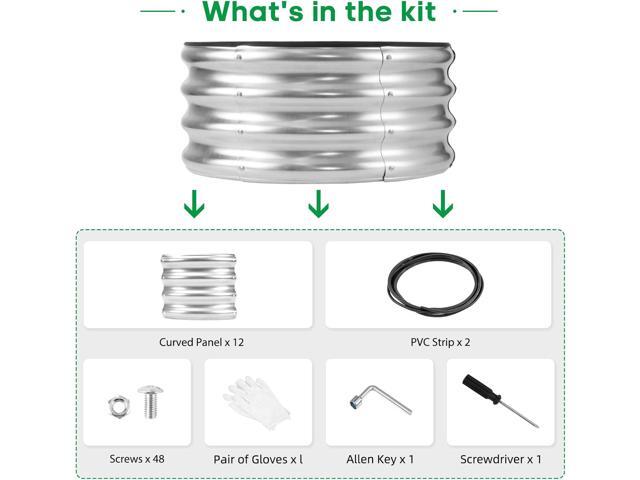 What's in the kit

Curved Panel x 12

PVC Strip x 2

Screws x 48

Pair of Gloves x l

Allen Key x 1

Screwdriver x 1